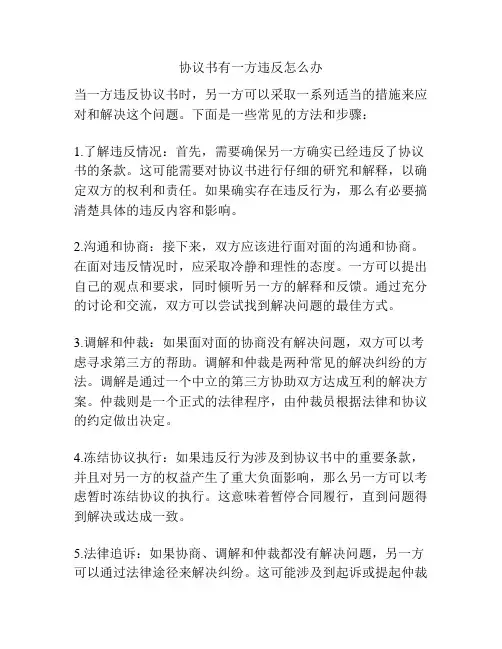 协议书有一方违反怎么办

当一方违反协议书时，另一方可以采取一系列适当的措施来应对和解决这个问题。下面是一些常见的方法和步骤：

1.了解违反情况：首先，需要确保另一方确实已经违反了协议书的条款。这可能需要对协议书进行仔细的研究和解释，以确定双方的权利和责任。如果确实存在违反行为，那么有必要搞清楚具体的违反内容和影响。

2.沟通和协商：接下来，双方应该进行面对面的沟通和协商。在面对违反情况时，应采取冷静和理性的态度。一方可以提出自己的观点和要求，同时倾听另一方的解释和反馈。通过充分的讨论和交流，双方可以尝试找到解决问题的最佳方式。

3.调解和仲裁：如果面对面的协商没有解决问题，双方可以考虑寻求第三方的帮助。调解和仲裁是两种常见的解决纠纷的方法。调解是通过一个中立的第三方协助双方达成互利的解决方案。仲裁则是一个正式的法律程序，由仲裁员根据法律和协议的约定做出决定。

4.冻结协议执行：如果违反行为涉及到协议书中的重要条款，并且对另一方的权益产生了重大负面影响，那么另一方可以考虑暂时冻结协议的执行。这意味着暂停合同履行，直到问题得到解决或达成一致。

5.法律追诉：如果协商、调解和仲裁都没有解决问题，另一方可以通过法律途径来解决纠纷。这可能涉及到起诉或提起仲裁